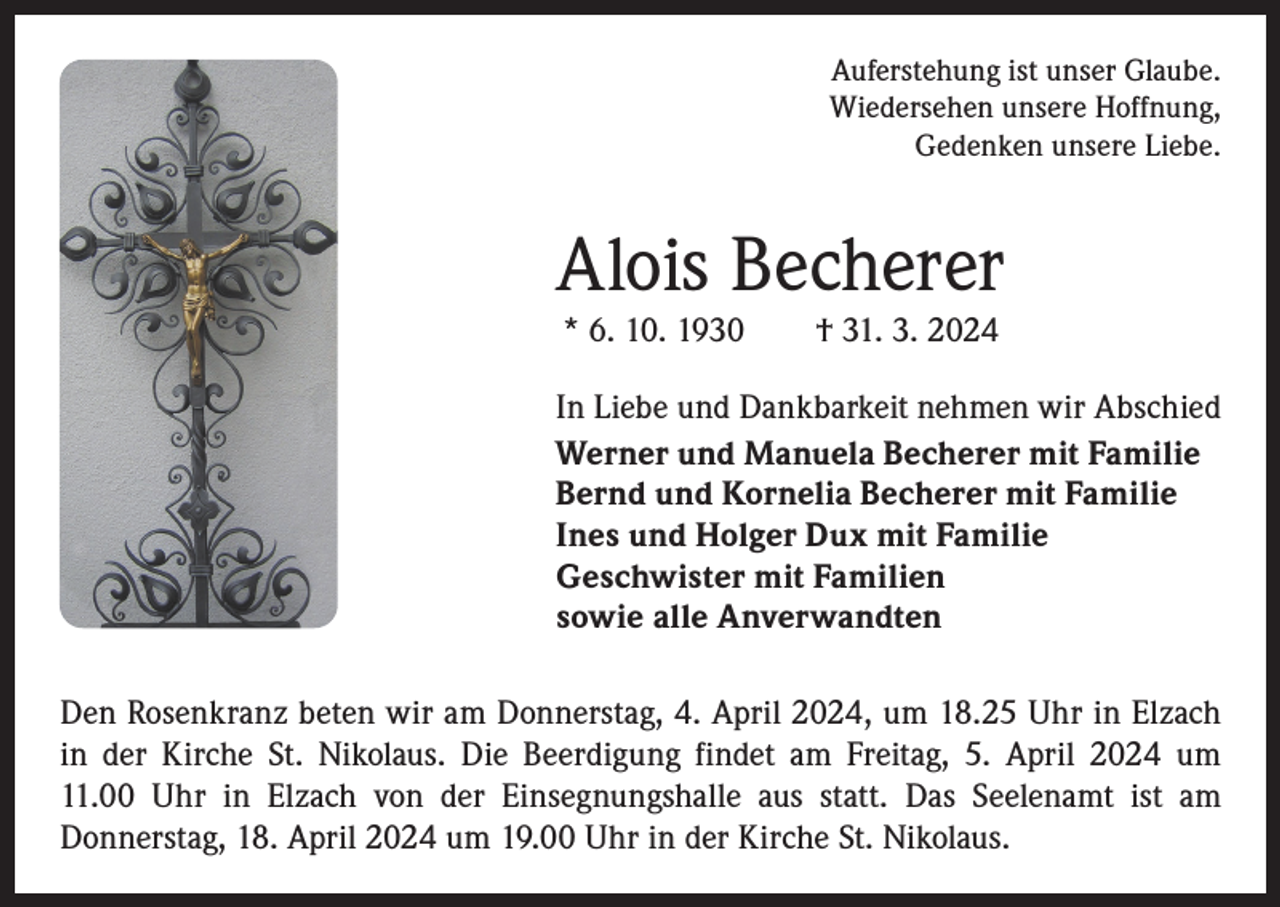 Auferstehung ist unser Glaube.
Wiedersehen unsere Hoffnung,
Gedenken unsere Liebe.

Alois Becherer

* 6. 10. 1930 † 31. 3. 2024

In Liebe und Dankbarkeit nehmen wir Abschied

Werner und Manuela Becherer mit Familie
Bernd und Kornelia Becherer mit Familie
Ines und Holger Dux mit Familie
Geschwister mit Familien
sowie alle Anverwandten

Den Rosenkranz beten wir am Donnerstag, 4. April 2024, um 18.25 Uhr in Elzach in der Kirche St. Nikolaus. Die Beerdigung findet am Freitag, 5. April 2024 um 11.00 Uhr in Elzach von der Einsegnungshalle aus statt. Das Seelenamt ist am Donnerstag, 18. April 2024 um 19.00 Uhr in der Kirche St. Nikolaus.